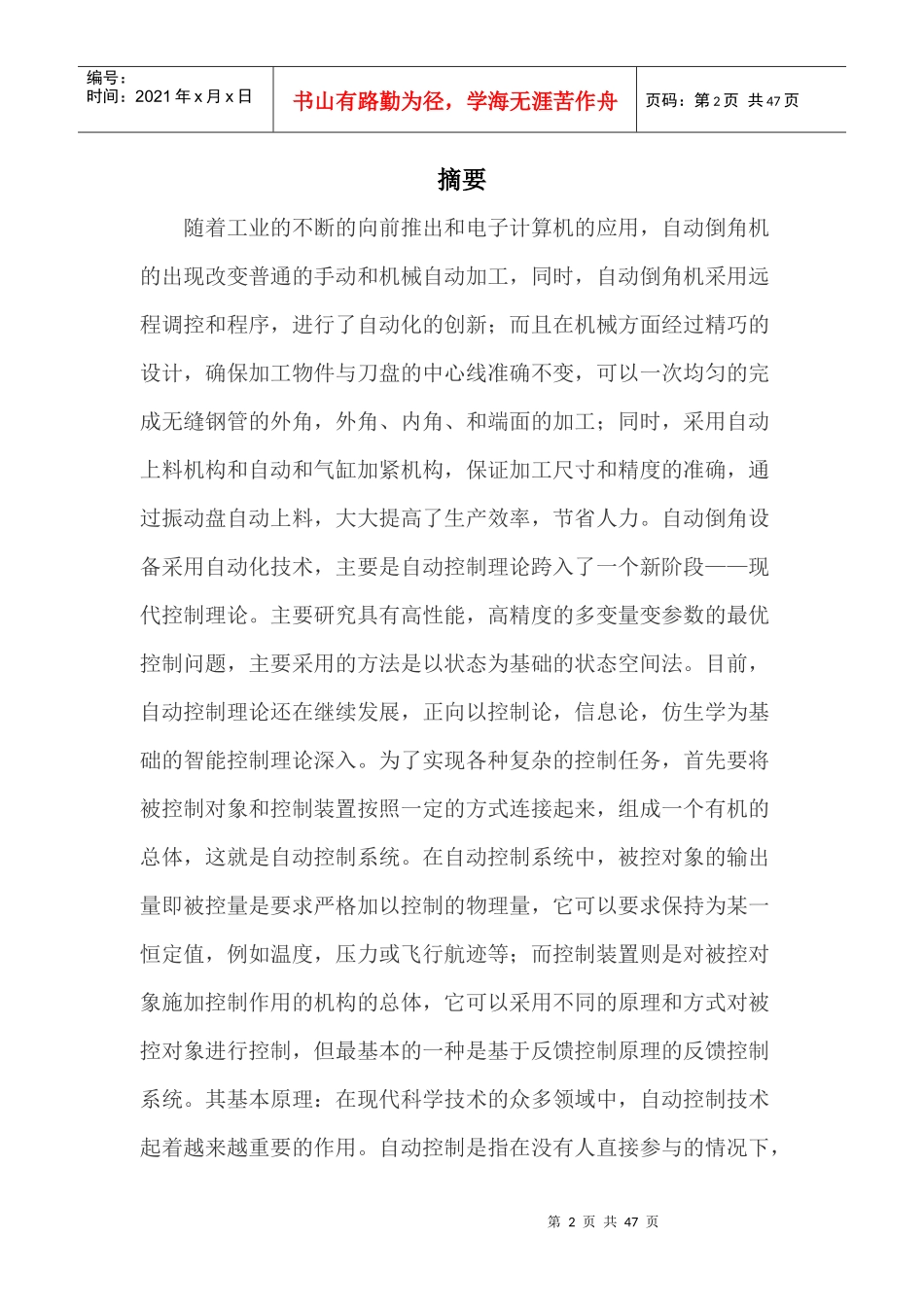 编号：
时间：2021 年 x 月 x 日

书山有路勤为径，学海无涯苦作舟

页码：第 2 页 共 47 页

摘要

随着工业的不断的向前推出和电子计算机的应用，自动倒角机的出现改变普通的手动和机械自动加工，同时，自动倒角机采用远程调控和程序，进行了自动化的创新；而且在机械方面经过精巧的设计，确保加工物件与刀盘的中心线准确不变，可以一次均匀的完成无缝钢管的外角，外角、内角、和端面的加工；同时，采用自动上料机构和自动和气缸加紧机构，保证加工尺寸和精度的准确，通过振动盘自动上料，大大提高了生产效率，节省人力。自动倒角设备采用自动化技术，主要是自动控制理论跨入了一个新阶段——现代控制理论。主要研究具有高性能，高精度的多变量变参数的最优控制问题，主要采用的方法是以状态为基础的状态空间法。目前，自动控制理论还在继续发展，正向以控制论，信息论，仿生学为基础的智能控制理论深入。为了实现各种复杂的控制任务，首先要将被控制对象和控制装置按照一定的方式连接起来，组成一个有机的总体，这就是自动控制系统。在自动控制系统中，被控对象的输出量即被控量是要求严格加以控制的物理量，它可以要求保持为某一恒定值，例如温度，压力或飞行航迹等；而控制装置则是对被控对象施加控制作用的机构的总体，它可以采用不同的原理和方式对被控对象进行控制，但最基本的一种是基于反馈控制原理的反馈控制系统。其基本原理：在现代科学技术的众多领域中，自动控制技术起着越来越重要的作用。自动控制是指在没有人直接参与的情况下，

第 2 页 共 47 页